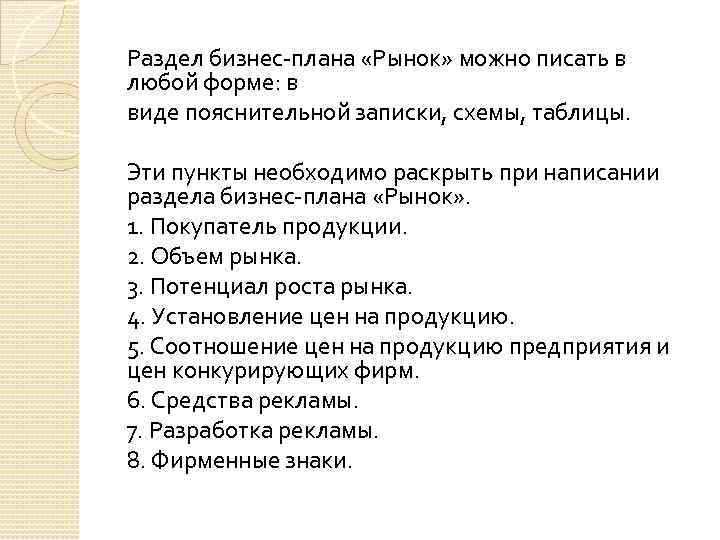 Раздел бизнес-плана «Рынок» можно писать в любой форме: в
виде пояснительной записки, схемы, таблицы.

Эти пункты необходимо раскрыть при написании раздела бизнес-плана «Рынок».
1. Покупатель продукции.
2. Объем рынка.
3. Потенциал роста рынка.
4. Установление цен на продукцию.
5. Соотношение цен на продукцию предприятия и цен конкурирующих фирм.
6. Средства рекламы.
7. Разработка рекламы.
8. Фирменные знаки.